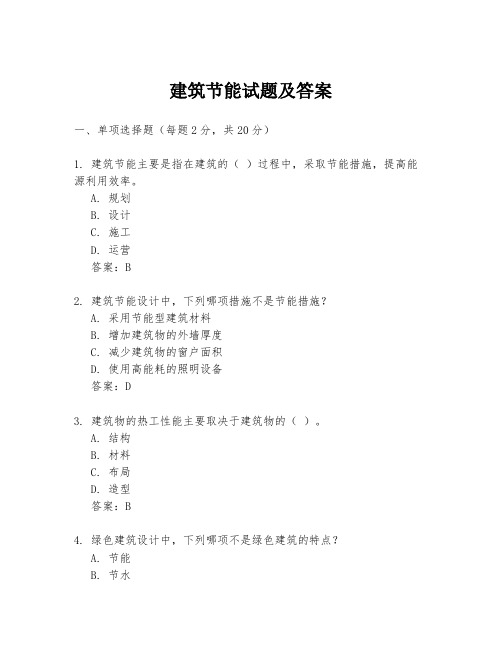 建筑节能试题及答案

一、单项选择题（每题2分，共20分）

1. 建筑节能主要是指在建筑的（ ）过程中，采取节能措施，提高能源利用效率。
A. 规划
B. 设计
C. 施工
D. 运营
答案：B

2. 建筑节能设计中，下列哪项措施不是节能措施？
A. 采用节能型建筑材料
B. 增加建筑物的外墙厚度
C. 减少建筑物的窗户面积
D. 使用高能耗的照明设备
答案：D

3. 建筑物的热工性能主要取决于建筑物的（ ）。
A. 结构
B. 材料
C. 布局
D. 造型
答案：B

4. 绿色建筑设计中，下列哪项不是绿色建筑的特点？
A. 节能
B. 节水